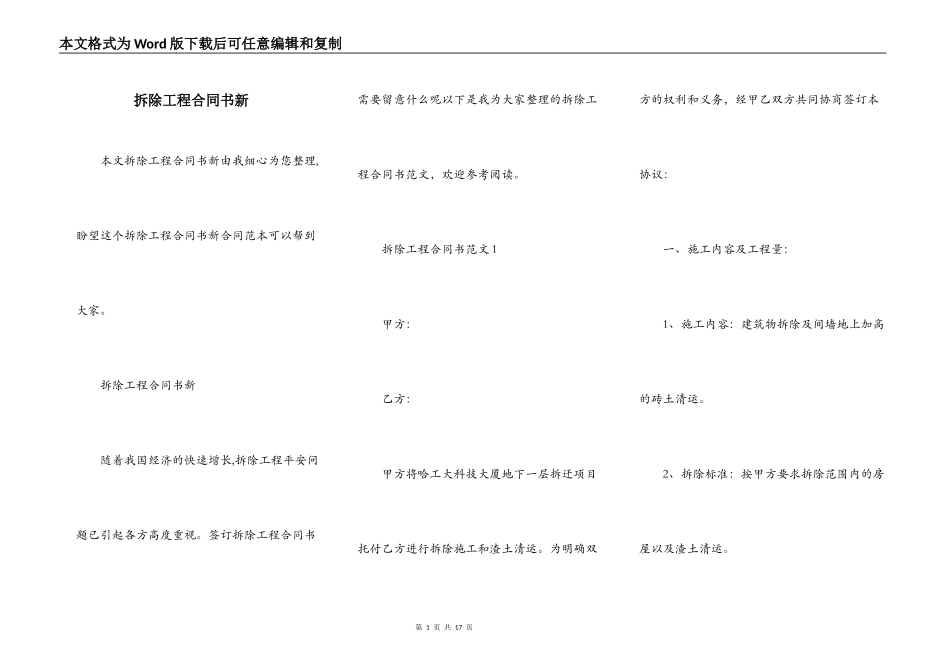 本文格式为Word版下载后可任意编辑和复制

拆除工程合同书新

本文拆除工程合同书新由我细心为您整理,盼望这个拆除工程合同书新合同范本可以帮到大家。

拆除工程合同书新

随着我国经济的快速增长,拆除工程平安问题已引起各方高度重视。签订拆除工程合同书需要留意什么呢以下是我为大家整理的拆除工程合同书范文，欢迎参考阅读。

拆除工程合同书范文1

甲方:

乙方:

甲方将哈工大科技大厦地下一层拆迁项目托付乙方进行拆除施工和渣土清运。为明确双方的权利和义务，经甲乙双方共同协商签订本协议:

一、施工内容及工程量:

1、施工内容：建筑物拆除及间墙地上加高的砖土清运。

2、拆除标准：按甲方要求拆除范围内的房屋以及渣土清运。

第 1 页 共 17 页